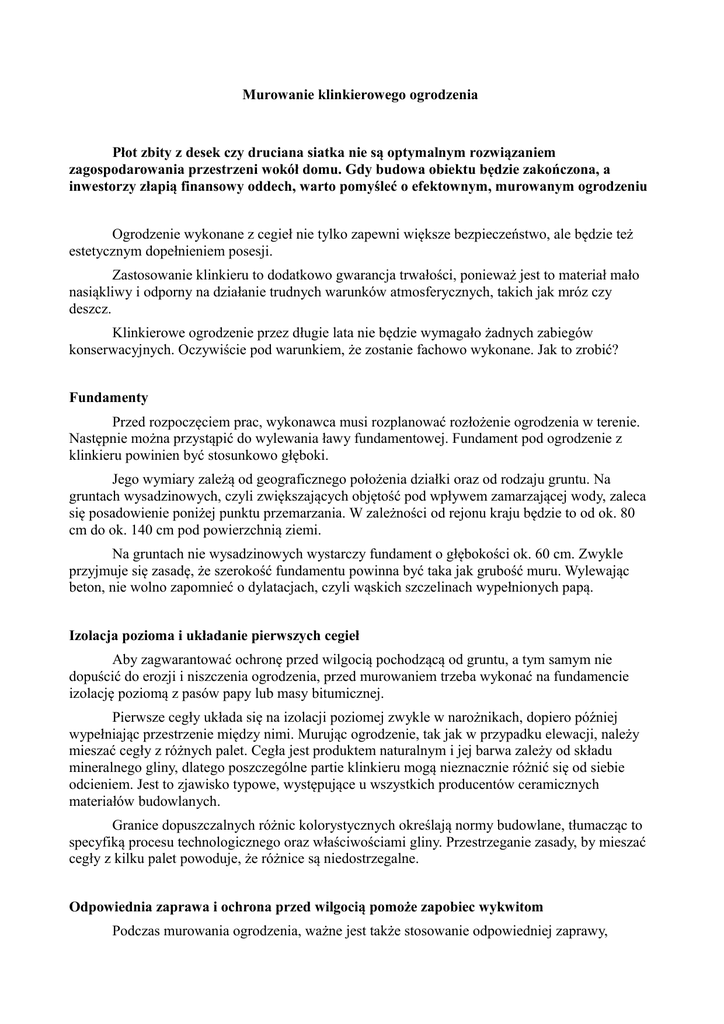 Murowanie klinkierowego ogrodzenia

Płot zbity z desek czy druciana siatka nie są optymalnym rozwiązaniem zagospodarowania przestrzeni wokół domu. Gdy budowa obiektu będzie zakończona, a inwestorzy złapią finansowy oddech, warto pomyśleć o efektownym, murowanym ogrodzeniu

Ogrodzenie wykonane z cegieł nie tylko zapewni większe bezpieczeństwo, ale będzie też estetycznym dopełnieniem posesji.

Zastosowanie klinkieru to dodatkowo gwarancja trwałości, ponieważ jest to materiał mało nasiąkliwy i odporny na działanie trudnych warunków atmosferycznych, takich jak mróz czy deszcz.

Klinkierowe ogrodzenie przez długie lata nie będzie wymagało żadnych zabiegów konserwacyjnych. Oczywiście pod warunkiem, że zostanie fachowo wykonane. Jak to zrobić?

Fundamenty

Przed rozpoczęciem prac, wykonawca musi rozplanować rozłożenie ogrodzenia w terenie. Następnie można przystąpić do wylewania ławy fundamentowej. Fundament pod ogrodzenie z klinkieru powinien być stosunkowo głęboki.

Jego wymiary zależą od geograficznego położenia działki oraz od rodzaju gruntu. Na gruntach wysadzinowych, czyli zwiększających objętość pod wpływem zamarzającej wody, zaleca się posadowienie poniżej punktu przemarzania. W zależności od rejonu kraju będzie to od ok. 80 cm do ok. 140 cm pod powierzchnią ziemi.

Na gruntach nie wysadzinowych wystarczy fundament o głębokości ok. 60 cm. Zwykle przyjmuje się zasadę, że szerokość fundamentu powinna być taka jak grubość muru. Wylewając beton, nie wolno zapomnieć o dylatacjach, czyli wąskich szczelinach wypełnionych papą.

Izolacja pozioma i układanie pierwszych cegieł

Aby zagwarantować ochronę przed wilgocią pochodzącą od gruntu, a tym samym nie dopuścić do erozji i niszczenia ogrodzenia, przed murowaniem trzeba wykonać na fundamencie izolację poziomą z pasów papy lub masy bitumicznej.

Pierwsze cegły układa się na izolacji poziomej zwykle w narożnikach, dopiero później wypełniając przestrzenie między nimi. Murując ogrodzenie, tak jak w przypadku elewacji, należy mieszać cegły z różnych palet. Cegła jest produktem naturalnym i jej barwa zależy od składu mineralnego gliny, dlatego poszczególne partie klinkieru mogą nieznacznie różnić się od siebie odcieniem. Jest to zjawisko typowe, występujące u wszystkich producentów ceramicznych materiałów budowlanych.

Granice dopuszczalnych różnic kolorystycznych określają normy budowlane, tłumacząc to specyfiką procesu technologicznego oraz właściwościami gliny. Przestrzeganie zasady, by mieszać cegły z kilku palet powoduje, że różnice są niedostrzegalne.

Odpowiednia zaprawa i ochrona przed wilgocią pomoże zapobiec wykwitom

Podczas murowania ogrodzenia, ważne jest także stosowanie odpowiedniej zaprawy,